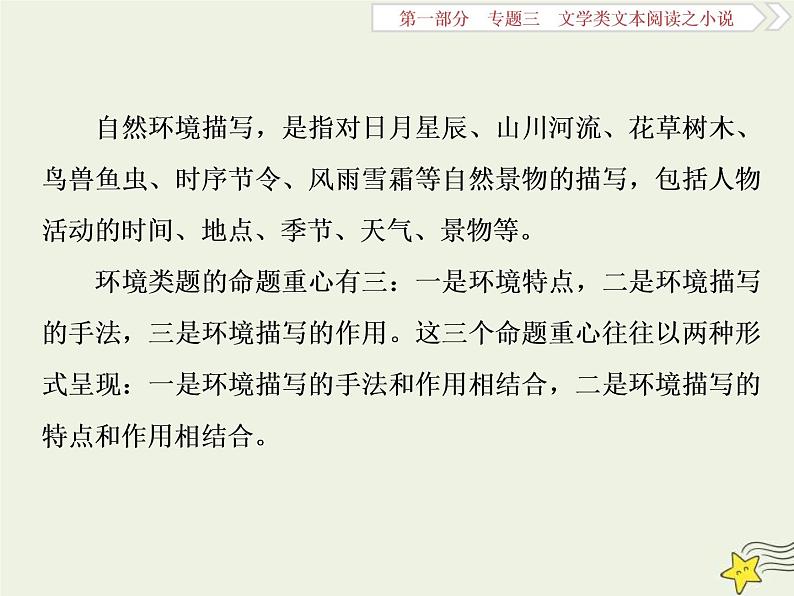 第一部分　专题三　文学类文本阅读之小说

自然环境描写，是指对日月星辰、山川河流、花草树木、鸟兽鱼虫、时序节令、风雨雪霜等自然景物的描写，包括人物活动的时间、地点、季节、天气、景物等。

环境类题的命题重心有三：一是环境特点，二是环境描写的手法，三是环境描写的作用。这三个命题重心往往以两种形式呈现：一是环境描写的手法和作用相结合，二是环境描写的特点和作用相结合。